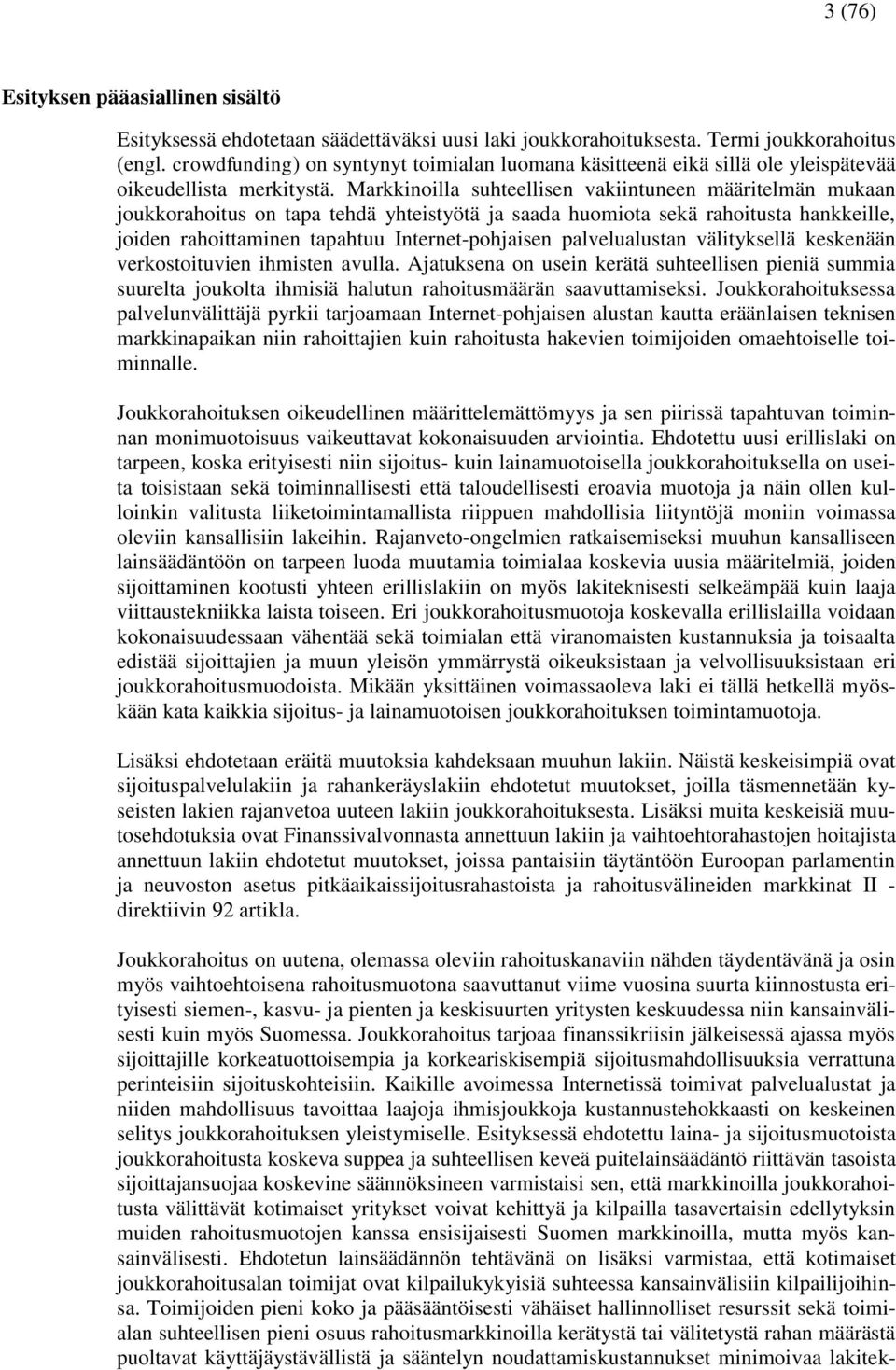 3 (76)

Esityksen pääasiallinen sisältö

Esityksessä ehdotetaan säädettäväksi uusi laki joukkorahoituksesta. Termi joukkorahoitus (engl. crowdfunding) on syntynyt toimialan luomana käsitteenä eikä sillä ole yleispätevää oikeudellista merkitystä. Markkinoilla suhteellisen vakiintuneen määritelmän mukaan joukkorahoitus on tapa tehdä yhteistyötä ja saada huomiota sekä rahoitusta hankkeille, joiden rahoittaminen tapahtuu Internet-pohjaisen palvelualustan välityksellä keskenään verkostoituvien ihmisten avulla. Ajatuksena on usein kerätä suhteellisen pieniä summia suurelta joukolta ihmisiä halutun rahoitusmäärän saavuttamiseksi. Joukkorahoituksessa palvelunvälittäjä pyrkii tarjoamaan Internet-pohjaisen alustan kautta eräänlaisen teknisen markkinapaikan niin rahoittajien kuin rahoitusta hakevien toimijoiden omaehtoiselle toiminnalle.

Joukkorahoituksen oikeudellinen määrittelemättömyys ja sen piirissä tapahtuvan toiminnan monimuotoisuus vaikeuttavat kokonaisuuden arviointia. Ehdotettu uusi erillislaki on tarpeen, koska erityisesti niin sijoitus- kuin lainamuotoisella joukkorahoituksella on useita toisistaan sekä toiminnallisesti että taloudellisesti eroavia muotoja ja näin ollen kulloinkin valitusta liiketoimintamallista riippuen mahdollisia liityntöjä moniin voimassa oleviin kansallisiin lakeihin. Rajanveto-ongelmien ratkaisemiseksi muuhun kansalliseen lainsäädäntöön on tarpeen luoda muutamia toimialaa koskevia uusia määritelmiä, joiden sijoittaminen kootusti yhteen erillislakiin on myös lakiteknisesti selkeämpää kuin laaja viittaustekniikka laista toiseen. Eri joukkorahoitusmuotoja koskevalla erillislailla voidaan kokonaisuudessaan vähentää sekä toimialan että viranomaisten kustannuksia ja toisaalta edistää sijoittajien ja muun yleisön ymmärrystä oikeuksistaan ja velvollisuuksistaan eri joukkorahoitusmuodoista. Mikään yksittäinen voimassaoleva laki ei tällä hetkellä myöskään kata kaikkia sijoitus- ja lainamuotoisen joukkorahoituksen toimintamuotoja.

Lisäksi ehdotetaan eräitä muutoksia kahdeksaan muuhun lakiin. Näistä keskeisimpiä ovat sijoituspalvelulakiin ja rahankeräyslakiin ehdotetut muutokset, joilla täsmennetään kyseisten lakien rajanvetoa uuteen lakiin joukkorahoituksesta. Lisäksi muita keskeisiä muutosehdotuksia ovat Finanssivalvonnasta annettuun lakiin ja vaihtoehtorahastojen hoitajista annettuun lakiin ehdotetut muutokset, joissa pantaisiin täytäntöön Euroopan parlamentin ja neuvoston asetus pitkäaikaissijoitusrahastoista ja rahoitusvälineiden markkinat II -direktiivin 92 artikla.

Joukkorahoitus on uutena, olemassa oleviin rahoituskanaviin nähden täydentävänä ja osin myös vaihtoehtoisena rahoitusmuotona saavuttanut viime vuosina suurta kiinnostusta erityisesti siemen-, kasvu- ja pienten ja keskisuurten yritysten keskuudessa niin kansainvälisesti kuin myös Suomessa. Joukkorahoitus tarjoaa finanssikriisin jälkeisessä ajassa myös sijoittajille korkeatuottoisempia ja korkeariskisempiä sijoitusmahdollisuuksia verrattuna perinteisiin sijoituskohteisiin. Kaikille avoimessa Internetissä toimivat palvelualustat ja niiden mahdollisuus tavoittaa laajoja ihmisjoukkoja kustannustehokkaasti on keskeinen selitys joukkorahoituksen yleistymiselle. Esityksessä ehdotettu laina- ja sijoitusmuotoista joukkorahoitusta koskeva suppea ja suhteellisen keveä puitelainsäädäntö riittävän tasoista sijoittajansuojaa koskevine säännöksineen varmistaisi sen, että markkinoilla joukkorahoitusta välittävät kotimaiset yritykset voivat kehittyä ja kilpailla tasavertaisin edellytyksin muiden rahoitusmuotojen kanssa ensisijaisesti Suomen markkinoilla, mutta myös kansainvälisesti. Ehdotetun lainsäädännön tehtävänä on lisäksi varmistaa, että kotimaiset joukkorahoitusalan toimijat ovat kilpailukykyisiä suhteessa kansainvälisiin kilpailijoihinsa. Toimijoiden pieni koko ja pääsääntöisesti vähäiset hallinnolliset resurssit sekä toimialan suhteellisen pieni osuus rahoitusmarkkinoilla kerätystä tai välitetystä rahan määrästä puoltavat käyttäjäystävällistä ja sääntelyn noudattamiskustannukset minimoivaa lakitek-